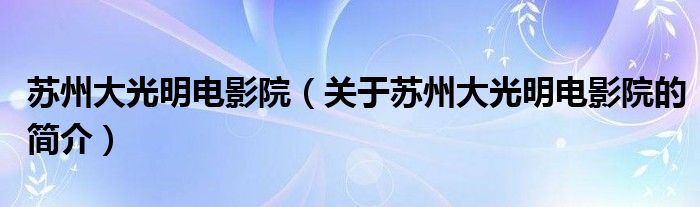 苏州大光明电影院（关于苏州大光明电影院的简介）